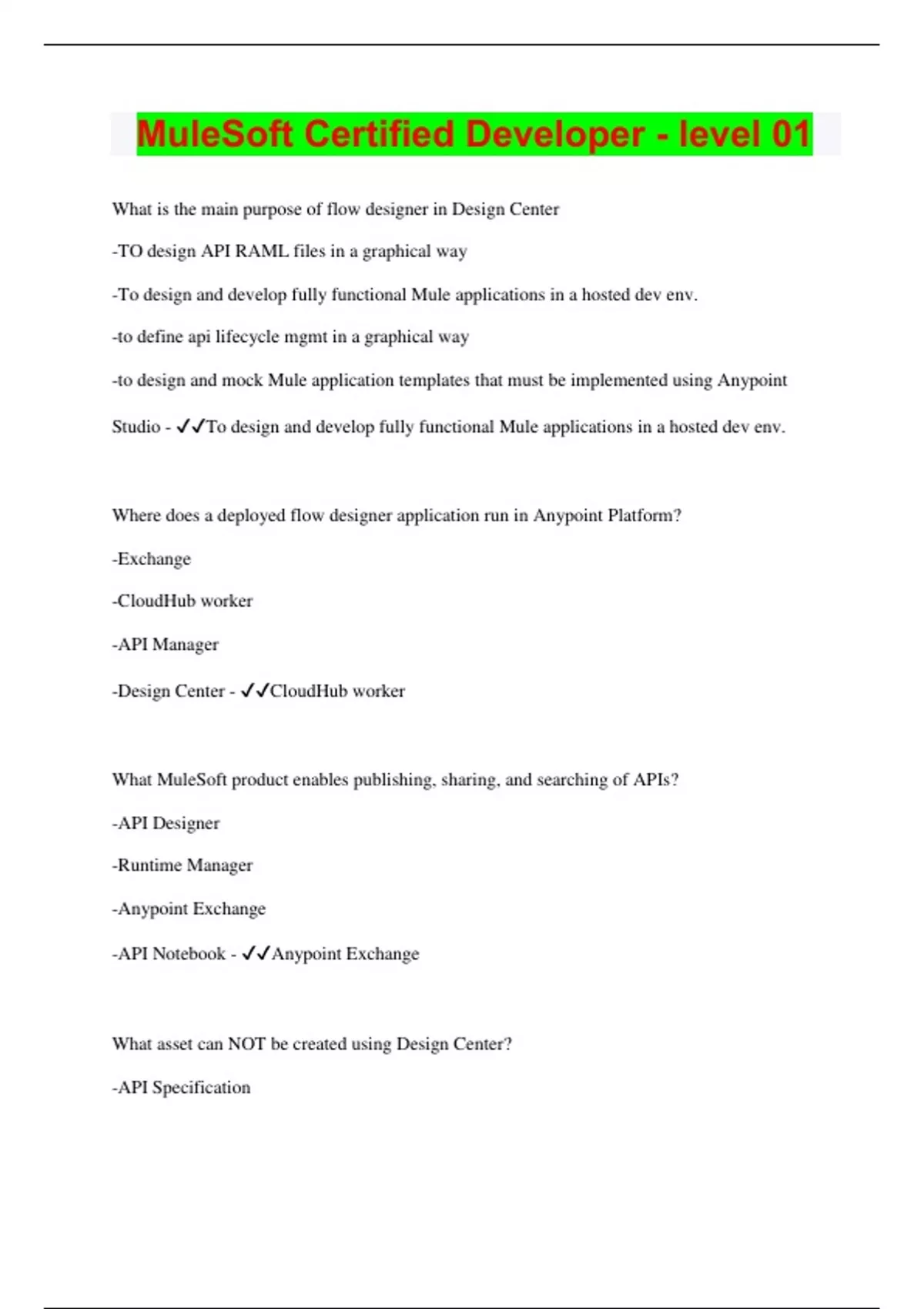 MuleSoft Certified Developer - level 01

What is the main purpose of flow designer in Design Center

-TO design API RAML files in a graphical way

-To design and develop fully functional Mule applications in a hosted dev env.

-to define api lifecycle mgmt in a graphical way

-to design and mock Mule application templates that must be implemented using Anypoint Studio - ✓✓To design and develop fully functional Mule applications in a hosted dev env.

Where does a deployed flow designer application run in Anypoint Platform?

-Exchange

-CloudHub worker

-API Manager

-Design Center - ✓✓CloudHub worker

What MuleSoft product enables publishing, sharing, and searching of APIs?

-API Designer

-Runtime Manager

-Anypoint Exchange

-API Notebook - ✓✓Anypoint Exchange

What asset can NOT be created using Design Center?

-API Specification